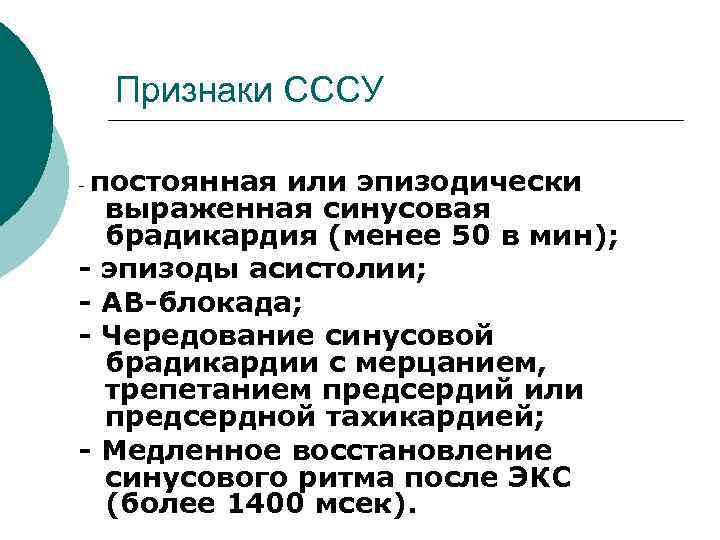 Признаки СССУ

- постоянная или эпизодически выраженная синусовая брадикардия (менее 50 в мин);
- эпизоды асистолии;
- АВ-блокада;
- Чередование синусовой брадикардии с мерцанием, трепетанием предсердий или предсердной тахикардией;
- Медленное восстановление синусового ритма после ЭКС (более 1400 мсек).